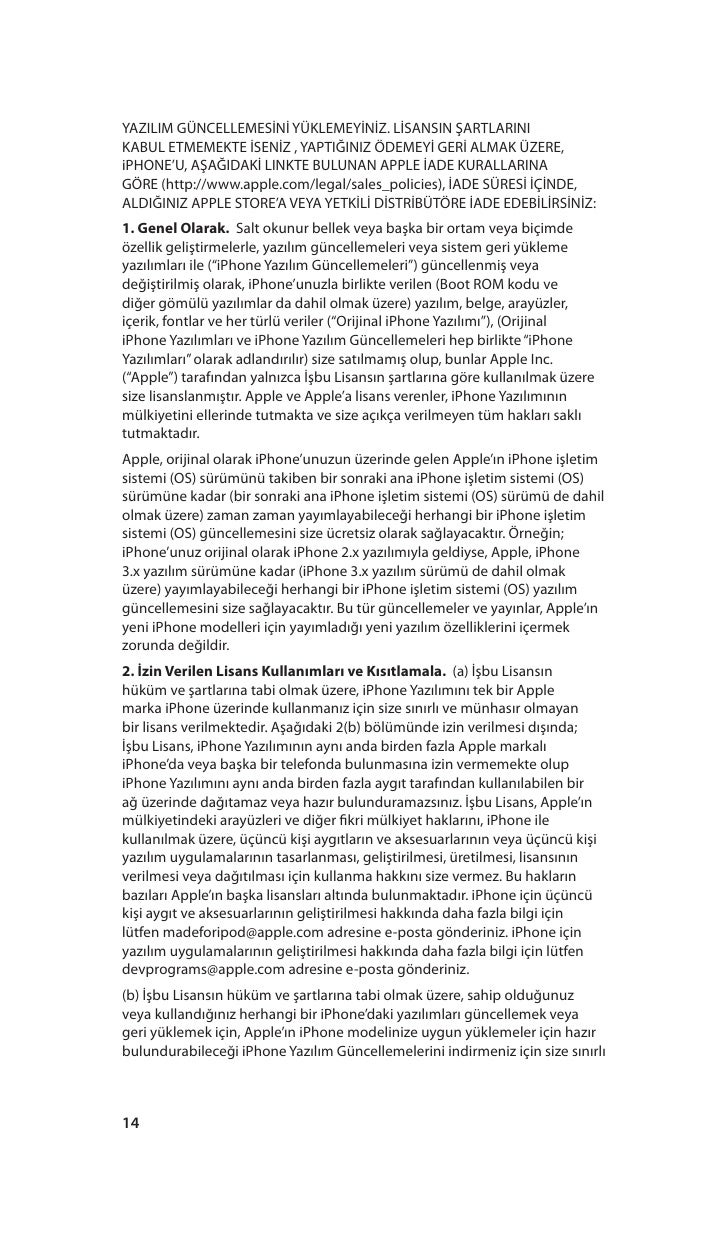 YAZILIM GÜNCELLEMESİNİ YÜKLEMEYİNİZ. LİSANSIN ŞARTLARINI KABUL ETMEMEKTE İSENİZ , YAPTIĞINIZ ÖDEMEYİ GERİ ALMAK ÜZERE, iPHONE'U, AŞAĞIDAKİ LINKTE BULUNAN APPLE İADE KURALLARINA GÖRE (http://www.apple.com/legal/sales_policies), İADE SÜRESİ İÇİNDE, ALDIĞINIZ APPLE STORE'A VEYA YETKİLİ DİSTRİBÜTÖRE İADE EDEBİLİRSİNİZ:

1. Genel Olarak. Salt okunur bellek veya başka bir ortam veya biçimde özellik geliştirmelerle, yazılım güncellemeleri veya sistem geri yükleme yazılımları ile ("iPhone Yazılım Güncellemeleri") güncellenmiş veya değiştirilmiş olarak, iPhone'unuzla birlikte verilen (Boot ROM kodu ve diğer gömülü yazılımlar da dahil olmak üzere) yazılım, belge, arayüzler, içerik, fontlar ve her türlü veriler ("Orijinal iPhone Yazılımı"), (Orijinal iPhone Yazılımları ve iPhone Yazılım Güncellemeleri hep birlikte "iPhone Yazılımları" olarak adlandırılır) size satılmamış olup, bunlar Apple Inc. ("Apple") tarafından yalnızca İşbu Lisansın şartlarına göre kullanılmak üzere size lisanslanmıştır. Apple ve Apple'a lisans verenler, iPhone Yazılımının mülkiyetini ellerinde tutmakta ve size açıkça verilmeyen tüm hakları saklı tutmaktadır.

Apple, orijinal olarak iPhone'unuzun üzerinde gelen Apple'ın iPhone işletim sistemi (OS) sürümünü takiben bir sonraki ana iPhone işletim sistemi (OS) sürümüne kadar (bir sonraki ana iPhone işletim sistemi (OS) sürümü de dahil olmak üzere) zaman zaman yayımlayabileceği herhangi bir iPhone işletim sistemi (OS) güncellemesini size ücretsiz olarak sağlayacaktır. Örneğin; iPhone'unuz orijinal olarak iPhone 2.x yazılımıyla geldiyse, Apple, iPhone 3.x yazılım sürümüne kadar (iPhone 3.x yazılım sürümü de dahil olmak üzere) yayımlayabileceği herhangi bir iPhone işletim sistemi (OS) yazılım güncellemesini size sağlayacaktır. Bu tür güncellemeler ve yayınlar, Apple'ın yeni iPhone modelleri için yayımladığı yeni yazılım özelliklerini içermek zorunda değildir.

2. İzin Verilen Lisans Kullanımları ve Kısıtlamala. (a) İşbu Lisansın hüküm ve şartlarına tabi olmak üzere, iPhone Yazılımını tek bir Apple marka iPhone üzerinde kullanmanız için size sınırlı ve münhasır olmayan bir lisans verilmektedir. Aşağıdaki 2(b) bölümünde izin verilmesi dışında; İşbu Lisans, iPhone Yazılımının aynı anda birden fazla Apple markalı iPhone'da veya başka bir telefonda bulunmasına izin vermemekte olup iPhone Yazılımını aynı anda birden fazla aygıt tarafından kullanılabilen bir ağ üzerinde dağıtamaz veya hazır bulunduramazsınız. İşbu Lisans, Apple'ın mülkiyetindeki arayüzleri ve diğer fikri mülkiyet haklarını, iPhone ile kullanılmak üzere, üçüncü kişi aygıtların ve aksesuarlarının veya üçüncü kişi yazılım uygulamalarının tasarlanması, geliştirilmesi, üretilmesi, lisansının verilmesi veya dağıtılması için kullanma hakkını size vermez. Bu hakların bazıları Apple'ın başka lisansları altında bulunmaktadır. iPhone için üçüncü kişi aygıt ve aksesuarlarının geliştirilmesi hakkında daha fazla bilgi için lütfen madeforipod@apple.com adresine e-posta gönderiniz. iPhone için yazılım uygulamalarının geliştirilmesi hakkında daha fazla bilgi için lütfen devprograms@apple.com adresine e-posta gönderiniz.

(b) İşbu Lisansın hüküm ve şartlarına tabi olmak üzere, sahip olduğunuz veya kullandığınız herhangi bir iPhone'daki yazılımları güncellemek veya geri yüklemek için, Apple'ın iPhone modelinize uygun yüklemeler için hazır bulundurabileceği iPhone Yazılım Güncellemelerini indirmeniz için size sınırlı

14